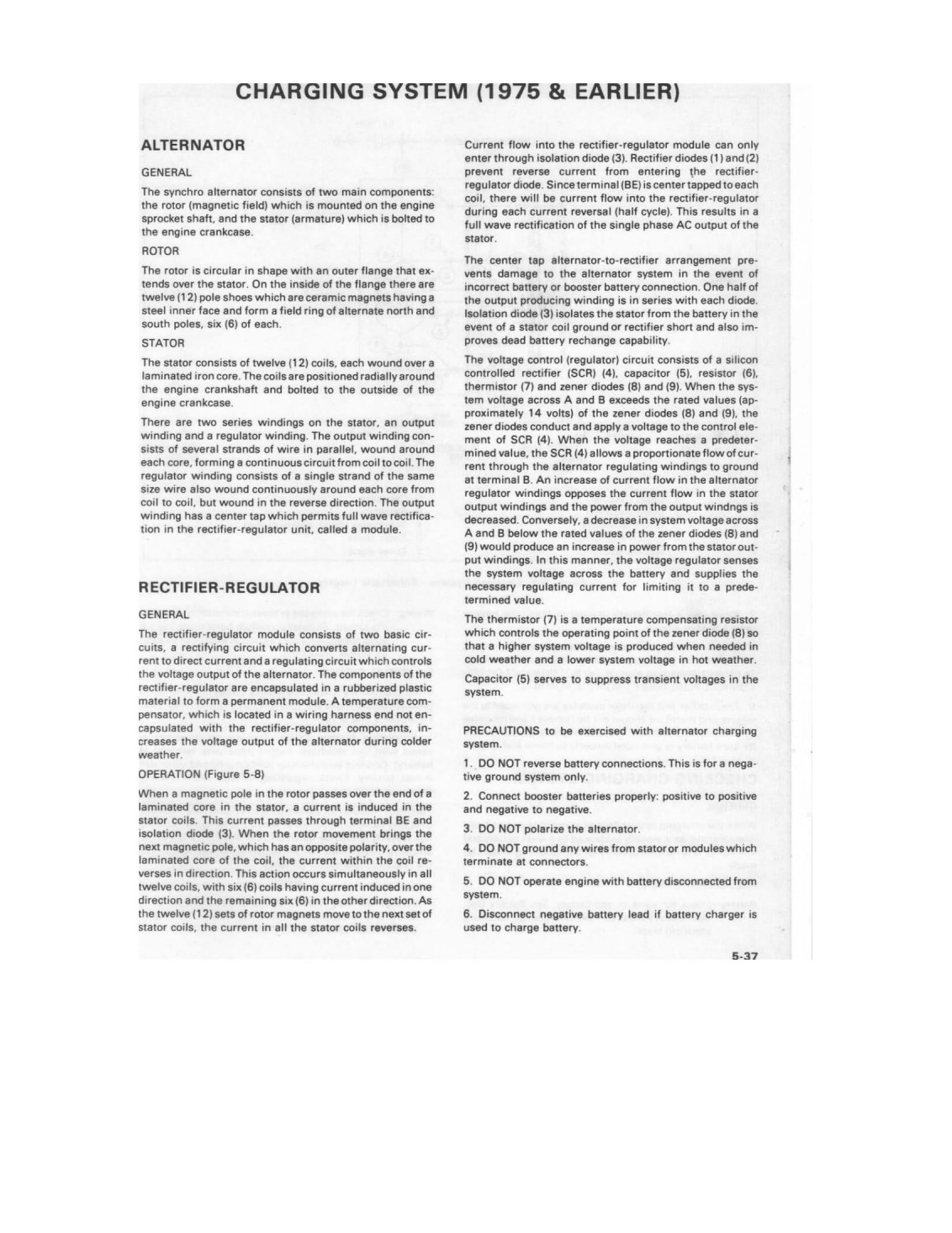 CHARGING SYSTEM (1975 & EARLIER)

ALTERNATOR

GENERAL

The synchro alternator consists of two main components: the rotor (magnetic field) which is mounted on the engine sprocket shaft, and the stator (armature) which is bolted to the engine crankcase.

ROTOR

The rotor is circular in shape with an outer flange that extends over the stator. On the inside of the flange there are twelve (12) pole shoes which are ceramic magnets having a steel inner face and form a field ring of alternate north and south poles, six (6) of each.

STATOR

The stator consists of twelve (12) coils, each wound over a laminated iron core. The coils are positioned radially around the engine crankshaft and bolted to the outside of the engine crankcase.

There are two series windings on the stator, an output winding and a regulator winding. The output winding consists of several strands of wire in parallel, wound around each core, forming a continuous circuit from coil to coil. The regulator winding consists of a single strand of the same size wire also wound continuously around each core from coil to coil, but wound in the reverse direction. The output winding has a center tap which permits full wave rectification in the rectifier-regulator unit, called a module.

RECTIFIER-REGULATOR

GENERAL

The rectifier-regulator module consists of two basic circuits, a rectifying circuit which converts alternating current to direct current and a regulating circuit which controls the voltage output of the alternator. The components of the rectifier-regulator are encapsulated in a rubberized plastic material to form a permanent module. A temperature compensator, which is located in a wiring harness end not encapsulated with the rectifier-regulator components, increases the voltage output of the alternator during colder weather.

OPERATION (Figure 5-8)

When a magnetic pole in the rotor passes over the end of a laminated core in the stator, a current is induced in the stator coils. This current passes through terminal BE and isolation diode (3). When the rotor movement brings the next magnetic pole, which has an opposite polarity, over the laminated core of the coil, the current within the coil reverses in direction. This action occurs simultaneously in all twelve coils, with six (6) coils having current induced in one direction and the remaining six (6) in the other direction. As the twelve (12) sets of rotor magnets move to the next set of stator coils, the current in all the stator coils reverses.

Current flow into the rectifier-regulator module can only enter through isolation diode (3). Rectifier diodes (1) and (2) prevent reverse current from entering the rectifier-regulator diode. Since terminal (BE) is center tapped to each coil, there will be current flow into the rectifier-regulator during each current reversal (half cycle). This results in a full wave rectification of the single phase AC output of the stator.

The center tap alternator-to-rectifier arrangement prevents damage to the alternator system in the event of incorrect battery or booster battery connection. One half of the output producing winding is in series with each diode. Isolation diode (3) isolates the stator from the battery in the event of a stator coil ground or rectifier short and also improves dead battery rechange capability.

The voltage control (regulator) circuit consists of a silicon controlled rectifier (SCR) (4), capacitor (5), resistor (6), thermistor (7) and zener diodes (8) and (9). When the system voltage across A and B exceeds the rated values (approximately 14 volts) of the zener diodes (8) and (9), the zener diodes conduct and apply a voltage to the control element of SCR (4). When the voltage reaches a predetermined value, the SCR (4) allows a proportionate flow of current through the alternator regulating windings to ground at terminal B. An increase of current flow in the alternator regulator windings opposes the current flow in the stator output windings and the power from the output windngs is decreased. Conversely, a decrease in system voltage across A and B below the rated values of the zener diodes (8) and (9) would produce an increase in power from the stator output windings. In this manner, the voltage regulator senses the system voltage across the battery and supplies the necessary regulating current for limiting it to a predetermined value.

The thermistor (7) is a temperature compensating resistor which controls the operating point of the zener diode (8) so that a higher system voltage is produced when needed in cold weather and a lower system voltage in hot weather.

Capacitor (5) serves to suppress transient voltages in the system.

PRECAUTIONS to be exercised with alternator charging system.

1. DO NOT reverse battery connections. This is for a negative ground system only.

2. Connect booster batteries properly: positive to positive and negative to negative.

3. DO NOT polarize the alternator.

4. DO NOT ground any wires from stator or modules which terminate at connectors.

5. DO NOT operate engine with battery disconnected from system.

6. Disconnect negative battery lead if battery charger is used to charge battery.

5-37